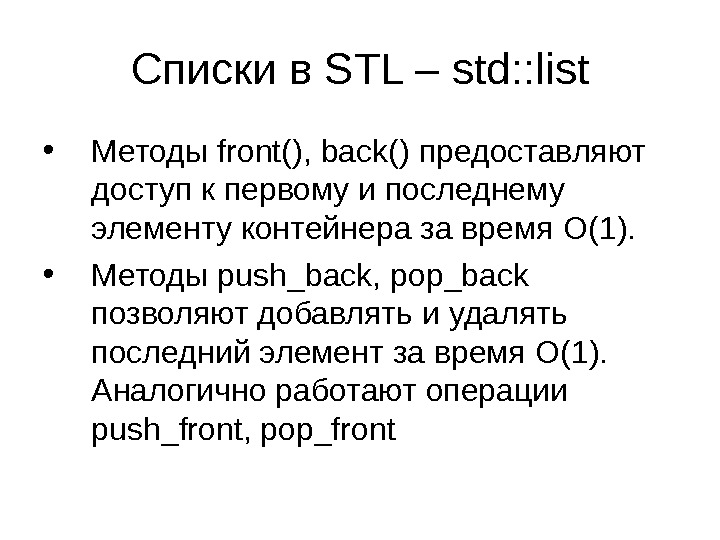 Списки в STL – std::list

• Методы front(), back() предоставляют доступ к первому и последнему элементу контейнера за время O(1).

• Методы push_back, pop_back позволяют добавлять и удалять последний элемент за время O(1). Аналогично работают операции push_front, pop_front